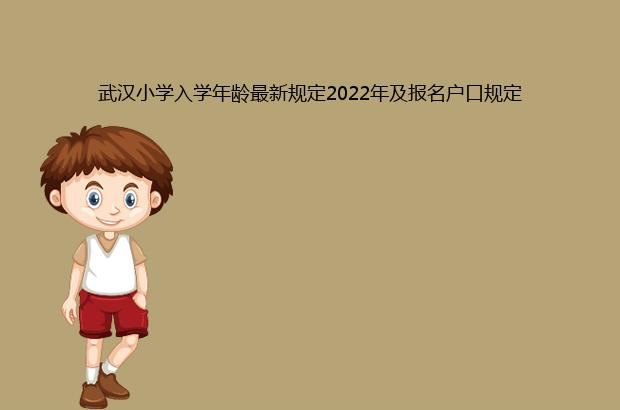 武汉小学入学年龄最新规定2022年及报名户口规定